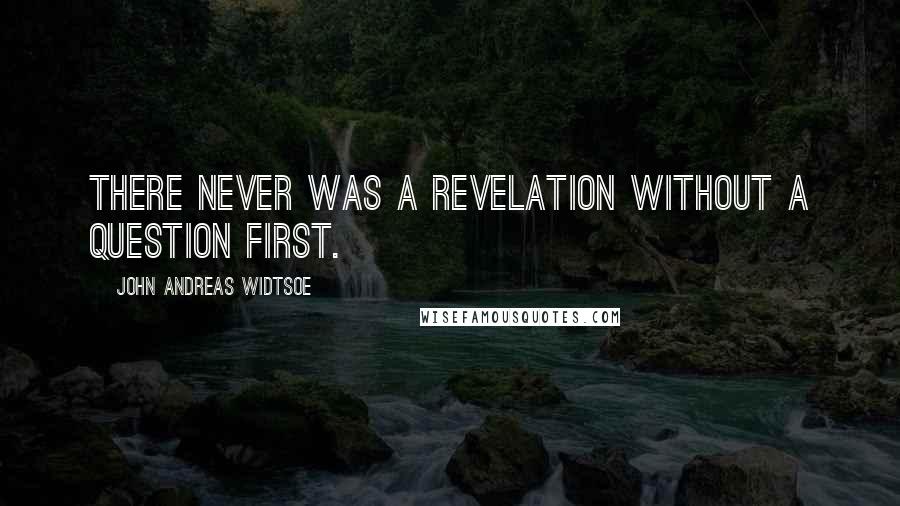 THERE NEVER WAS A REVELATION WITHOUT A QUESTION FIRST.

JOHN ANDREAS WIDTSOE

WISEFAMOUSQUOTES.COM